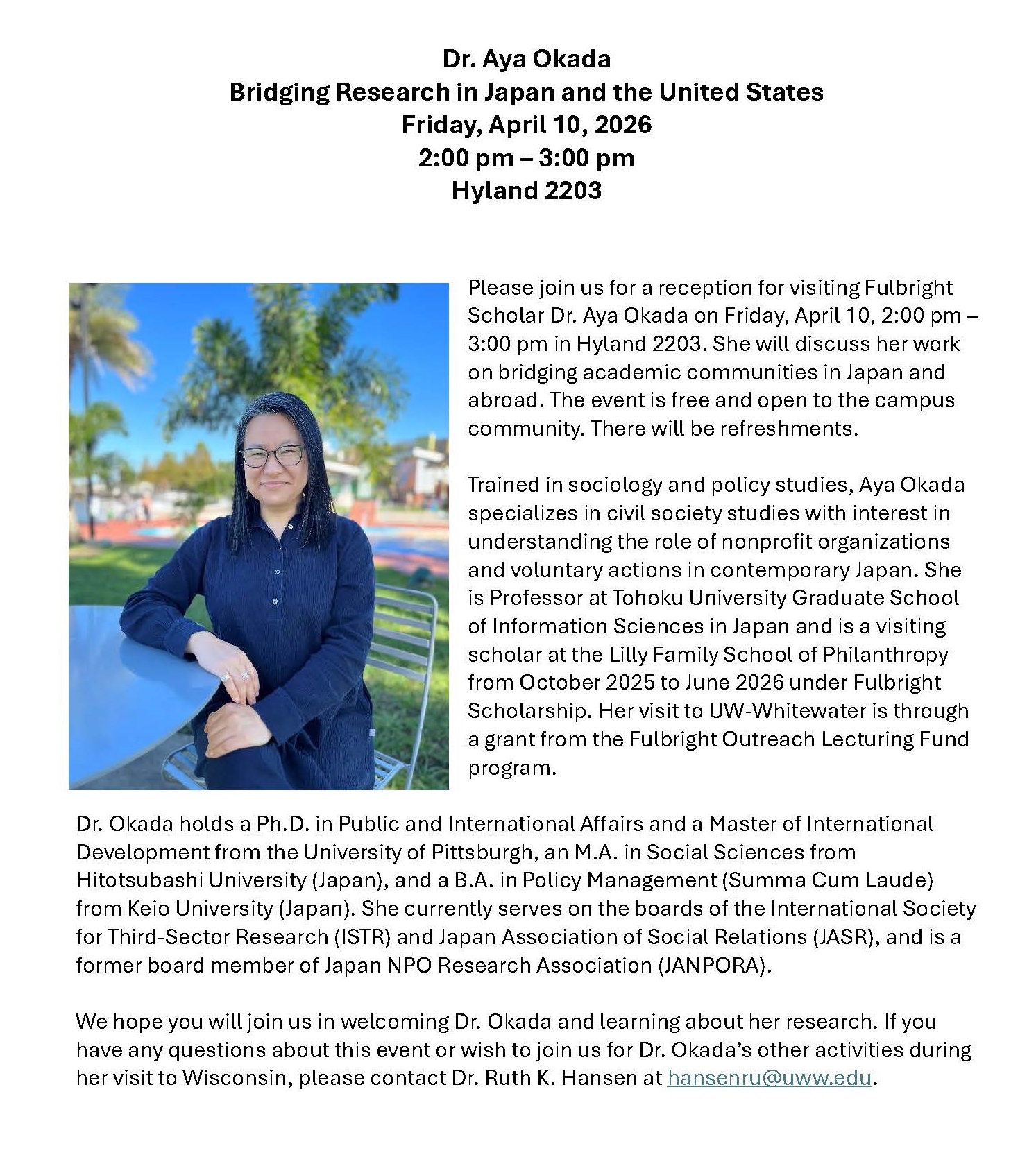 Dr. Aya Okada
Bridging Research in Japan and the United States
Friday, April 10, 2026
2:00 pm – 3:00 pm
Hyland 2203

Please join us for a reception for visiting Fulbright Scholar Dr. Aya Okada on Friday, April 10, 2:00 pm – 3:00 pm in Hyland 2203. She will discuss her work on bridging academic communities in Japan and abroad. The event is free and open to the campus community. There will be refreshments.

Trained in sociology and policy studies, Aya Okada specializes in civil society studies with interest in understanding the role of nonprofit organizations and voluntary actions in contemporary Japan. She is Professor at Tohoku University Graduate School of Information Sciences in Japan and is a visiting scholar at the Lilly Family School of Philanthropy from October 2025 to June 2026 under Fulbright Scholarship. Her visit to UW-Whitewater is through a grant from the Fulbright Outreach Lecturing Fund program.

Dr. Okada holds a Ph.D. in Public and International Affairs and a Master of International Development from the University of Pittsburgh, an M.A. in Social Sciences from Hitotsubashi University (Japan), and a B.A. in Policy Management (Summa Cum Laude) from Keio University (Japan). She currently serves on the boards of the International Society for Third-Sector Research (ISTR) and Japan Association of Social Relations (JASR), and is a former board member of Japan NPO Research Association (JANPORA).

We hope you will join us in welcoming Dr. Okada and learning about her research. If you have any questions about this event or wish to join us for Dr. Okada's other activities during her visit to Wisconsin, please contact Dr. Ruth K. Hansen at hansenru@uww.edu.